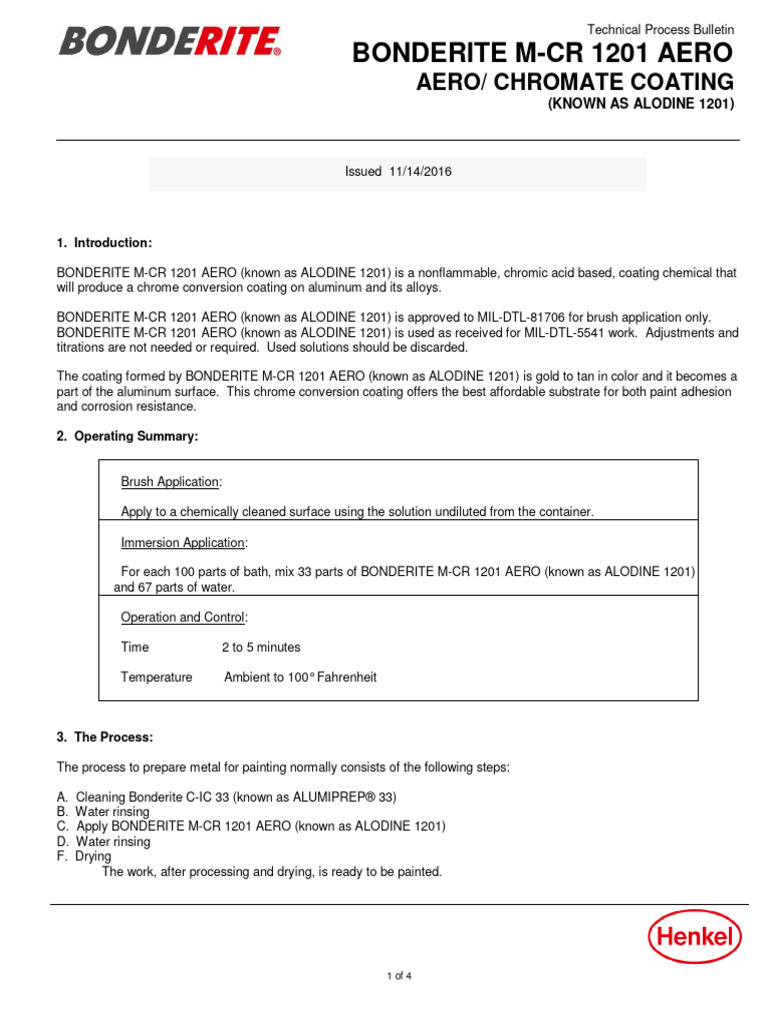 BONDERITE®

Technical Process Bulletin
BONDERITE M-CR 1201 AERO
AERO/ CHROMATE COATING
(KNOWN AS ALODINE 1201)

Issued 11/14/2016

1. Introduction:

BONDERITE M-CR 1201 AERO (known as ALODINE 1201) is a nonflammable, chromic acid based, coating chemical that will produce a chrome conversion coating on aluminum and its alloys.

BONDERITE M-CR 1201 AERO (known as ALODINE 1201) is approved to MIL-DTL-81706 for brush application only. BONDERITE M-CR 1201 AERO (known as ALODINE 1201) is used as received for MIL-DTL-5541 work. Adjustments and titrations are not needed or required. Used solutions should be discarded.

The coating formed by BONDERITE M-CR 1201 AERO (known as ALODINE 1201) is gold to tan in color and it becomes a part of the aluminum surface. This chrome conversion coating offers the best affordable substrate for both paint adhesion and corrosion resistance.

2. Operating Summary:

Brush Application:

Apply to a chemically cleaned surface using the solution undiluted from the container.

Immersion Application:

For each 100 parts of bath, mix 33 parts of BONDERITE M-CR 1201 AERO (known as ALODINE 1201) and 67 parts of water.

Operation and Control:

Time 2 to 5 minutes

Temperature Ambient to 100° Fahrenheit

3. The Process:

The process to prepare metal for painting normally consists of the following steps:

A. Cleaning Bonderite C-IC 33 (known as ALUMIPREP® 33)
B. Water rinsing
C. Apply BONDERITE M-CR 1201 AERO (known as ALODINE 1201)
D. Water rinsing
F. Drying
The work, after processing and drying, is ready to be painted.

Henkel

1 of 4